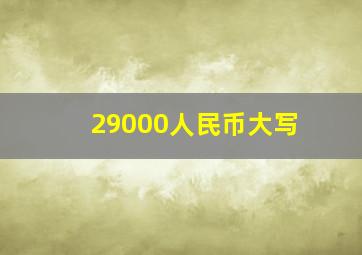 29000人民币大写